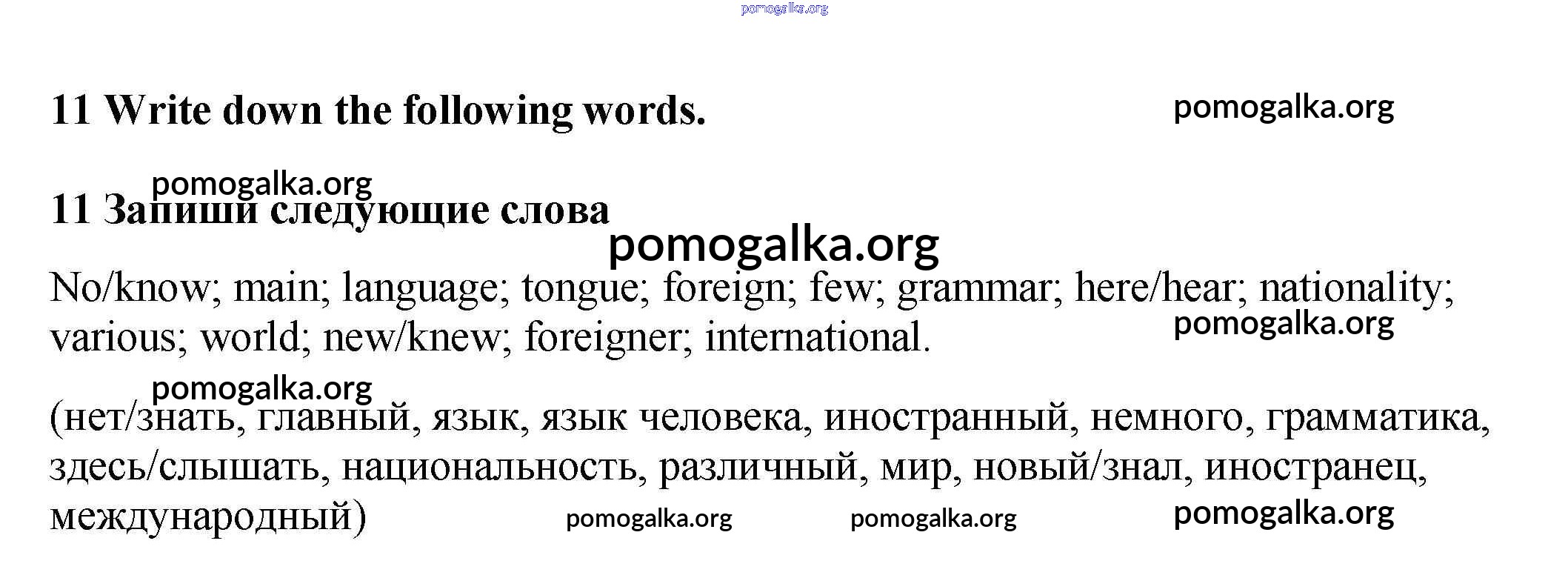 11 Write down the following words.

11 Запиши следующие слова

No/know; main; language; tongue; foreign; few; grammar; here/hear; nationality; various; world; new/knew; foreigner; international.

(нет/знать, главный, язык, язык человека, иностранный, немного, грамматика, здесь/слышать, национальность, различный, мир, новый/знал, иностранец, международный)

pomogalka.org